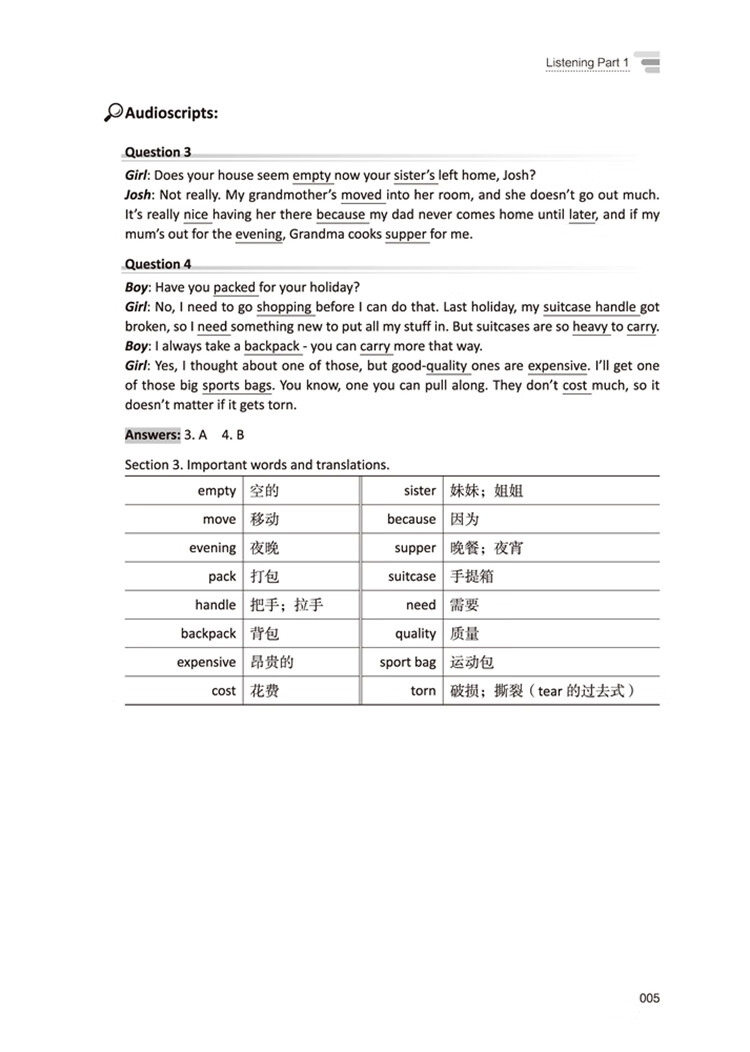 Listening Part 1

Audioscripts:

Question 3

Girl: Does your house seem empty now your sister's left home, Josh?
Josh: Not really. My grandmother's moved into her room, and she doesn't go out much. It's really nice having her there because my dad never comes home until later, and if my mum's out for the evening, Grandma cooks supper for me.

Question 4

Boy: Have you packed for your holiday?
Girl: No, I need to go shopping before I can do that. Last holiday, my suitcase handle got broken, so I need something new to put all my stuff in. But suitcases are so heavy to carry.
Boy: I always take a backpack - you can carry more that way.
Girl: Yes, I thought about one of those, but good-quality ones are expensive. I'll get one of those big sports bags. You know, one you can pull along. They don't cost much, so it doesn't matter if it gets torn.

Answers: 3. A 4. B

Section 3. Important words and translations.

| empty | 空的 | sister | 妹妹；姐姐 |
|---|---|---|---|
| move | 移动 | because | 因为 |
| evening | 夜晚 | supper | 晚餐；夜宵 |
| pack | 打包 | suitcase | 手提箱 |
| handle | 把手；拉手 | need | 需要 |
| backpack | 背包 | quality | 质量 |
| expensive | 昂贵的 | sport bag | 运动包 |
| cost | 花费 | torn | 破损；撕裂（tear 的过去式） |

005